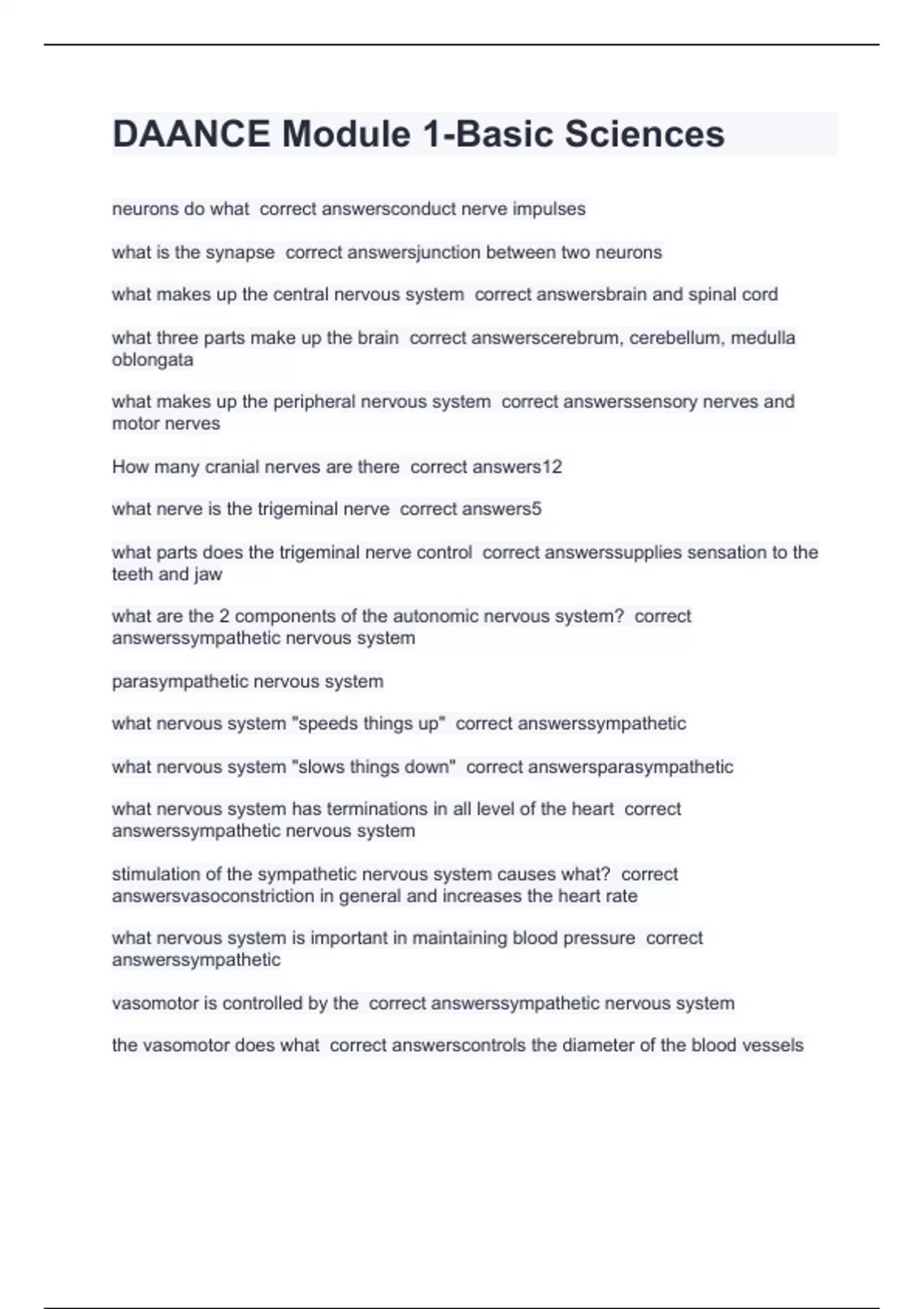 DAANCE Module 1-Basic Sciences

neurons do what correct answersconduct nerve impulses

what is the synapse correct answersjunction between two neurons

what makes up the central nervous system correct answersbrain and spinal cord

what three parts make up the brain correct answerscerebrum, cerebellum, medulla oblongata

what makes up the peripheral nervous system correct answerssensory nerves and motor nerves

How many cranial nerves are there correct answers12

what nerve is the trigeminal nerve correct answers5

what parts does the trigeminal nerve control correct answerssupplies sensation to the teeth and jaw

what are the 2 components of the autonomic nervous system? correct answerssympathetic nervous system

parasympathetic nervous system

what nervous system "speeds things up" correct answerssympathetic

what nervous system "slows things down" correct answersparasympathetic

what nervous system has terminations in all level of the heart correct answerssympathetic nervous system

stimulation of the sympathetic nervous system causes what? correct answersvasoconstriction in general and increases the heart rate

what nervous system is important in maintaining blood pressure correct answerssympathetic

vasomotor is controlled by the correct answerssympathetic nervous system

the vasomotor does what correct answerscontrols the diameter of the blood vessels